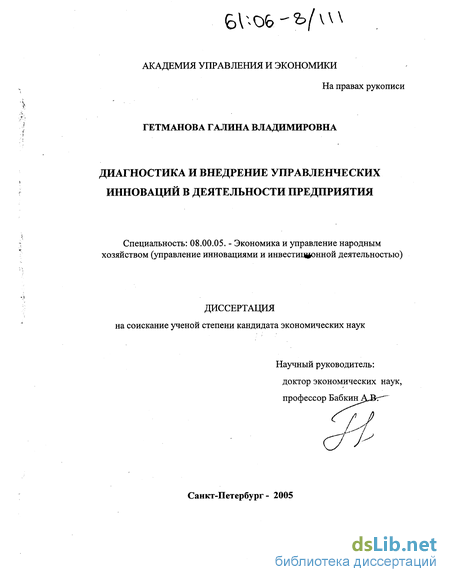 61:06-8/111

АКАДЕМИЯ УПРАВЛЕНИЯ И ЭКОНОМИКИ

На правах рукописи

ГЕТМАНОВА ГАЛИНА ВЛАДИМИРОВНА

ДИАГНОСТИКА И ВНЕДРЕНИЕ УПРАВЛЕНЧЕСКИХ ИННОВАЦИЙ В ДЕЯТЕЛЬНОСТИ ПРЕДПРИЯТИЯ

Специальность: 08.00.05. - Экономика и управление народным хозяйством (управление инновациями и инвестиционной деятельностью)

ДИССЕРТАЦИЯ

на соискание ученой степени кандидата экономических наук

Научный руководитель:
доктор экономических наук,
профессор Бабкин А.В.

Санкт-Петербург - 2005

dsLib.net
библиотека диссертаций